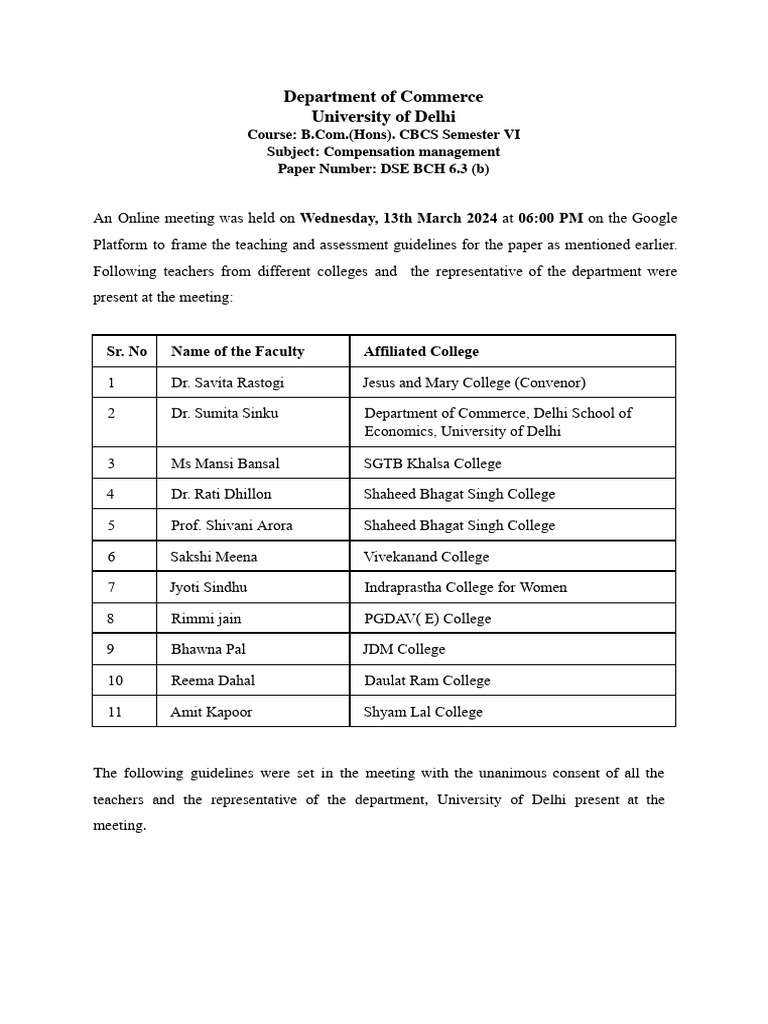 Department of Commerce
University of Delhi
Course: B.Com.(Hons). CBCS Semester VI
Subject: Compensation management
Paper Number: DSE BCH 6.3 (b)

An Online meeting was held on Wednesday, 13th March 2024 at 06:00 PM on the Google Platform to frame the teaching and assessment guidelines for the paper as mentioned earlier. Following teachers from different colleges and the representative of the department were present at the meeting:

| Sr. No | Name of the Faculty | Affiliated College |
|---|---|---|
| 1 | Dr. Savita Rastogi | Jesus and Mary College (Convenor) |
| 2 | Dr. Sumita Sinku | Department of Commerce, Delhi School of Economics, University of Delhi |
| 3 | Ms Mansi Bansal | SGTB Khalsa College |
| 4 | Dr. Rati Dhillon | Shaheed Bhagat Singh College |
| 5 | Prof. Shivani Arora | Shaheed Bhagat Singh College |
| 6 | Sakshi Meena | Vivekanand College |
| 7 | Jyoti Sindhu | Indraprastha College for Women |
| 8 | Rimmi jain | PGDAV( E) College |
| 9 | Bhawna Pal | JDM College |
| 10 | Reema Dahal | Daulat Ram College |
| 11 | Amit Kapoor | Shyam Lal College |

The following guidelines were set in the meeting with the unanimous consent of all the teachers and the representative of the department, University of Delhi present at the meeting.